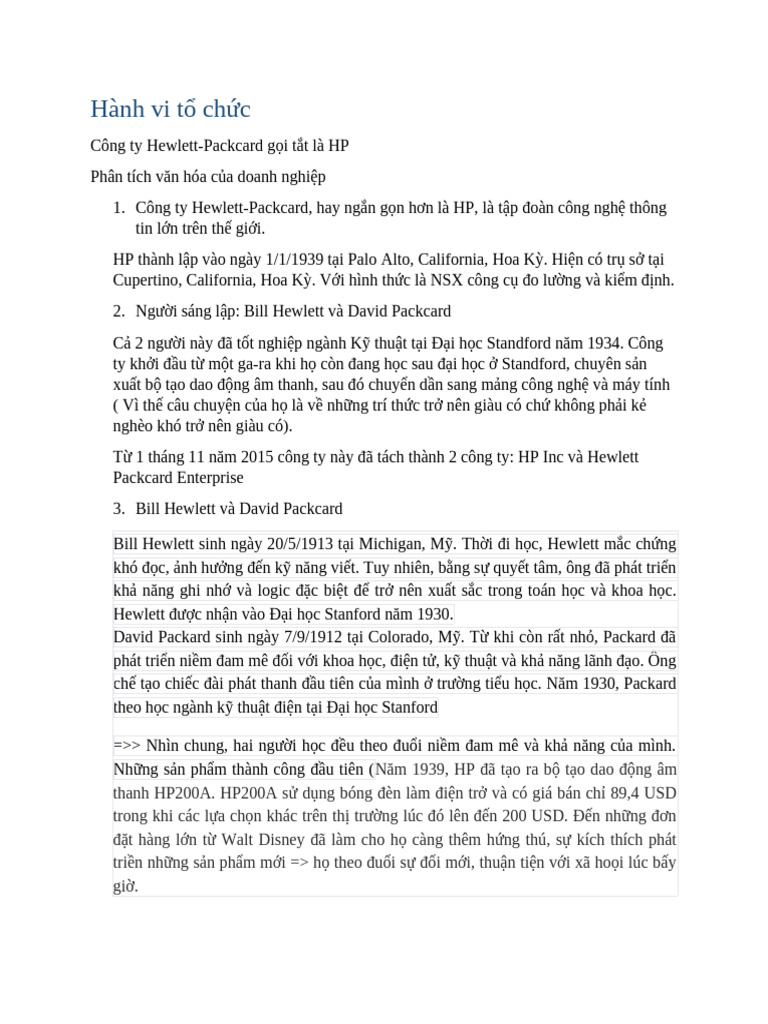 Hành vi tổ chức

Công ty Hewlett-Packcard gọi tắt là HP

Phân tích văn hóa của doanh nghiệp

1. Công ty Hewlett-Packcard, hay ngắn gọn hơn là HP, là tập đoàn công nghệ thông tin lớn trên thế giới.

HP thành lập vào ngày 1/1/1939 tại Palo Alto, California, Hoa Kỳ. Hiện có trụ sở tại Cupertino, California, Hoa Kỳ. Với hình thức là NSX công cụ đo lường và kiểm định.

2. Người sáng lập: Bill Hewlett và David Packcard

Cả 2 người này đã tốt nghiệp ngành Kỹ thuật tại Đại học Standford năm 1934. Công ty khởi đầu từ một ga-ra khi họ còn đang học sau đại học ở Standford, chuyên sản xuất bộ tạo dao động âm thanh, sau đó chuyển dần sang mảng công nghệ và máy tính ( Vì thế câu chuyện của họ là về những trí thức trở nên giàu có chứ không phải kẻ nghèo khó trở nên giàu có).

Từ 1 tháng 11 năm 2015 công ty này đã tách thành 2 công ty: HP Inc và Hewlett Packcard Enterprise

3. Bill Hewlett và David Packcard

Bill Hewlett sinh ngày 20/5/1913 tại Michigan, Mỹ. Thời đi học, Hewlett mắc chứng khó đọc, ảnh hưởng đến kỹ năng viết. Tuy nhiên, bằng sự quyết tâm, ông đã phát triển khả năng ghi nhớ và logic đặc biệt để trở nên xuất sắc trong toán học và khoa học. Hewlett được nhận vào Đại học Stanford năm 1930.
David Packard sinh ngày 7/9/1912 tại Colorado, Mỹ. Từ khi còn rất nhỏ, Packard đã phát triển niềm đam mê đối với khoa học, điện tử, kỹ thuật và khả năng lãnh đạo. Ông chế tạo chiếc đài phát thanh đầu tiên của mình ở trường tiểu học. Năm 1930, Packard theo học ngành kỹ thuật điện tại Đại học Stanford

=>> Nhìn chung, hai người học đều theo đuổi niềm đam mê và khả năng của mình. Những sản phẩm thành công đầu tiên (Năm 1939, HP đã tạo ra bộ tạo dao động âm thanh HP200A. HP200A sử dụng bóng đèn làm điện trở và có giá bán chỉ 89,4 USD trong khi các lựa chọn khác trên thị trường lúc đó lên đến 200 USD. Đến những đơn đặt hàng lớn từ Walt Disney đã làm cho họ càng thêm hứng thú, sự kích thích phát triển những sản phẩm mới => họ theo đuổi sự đổi mới, thuận tiện với xã hoọi lúc bấy giờ.